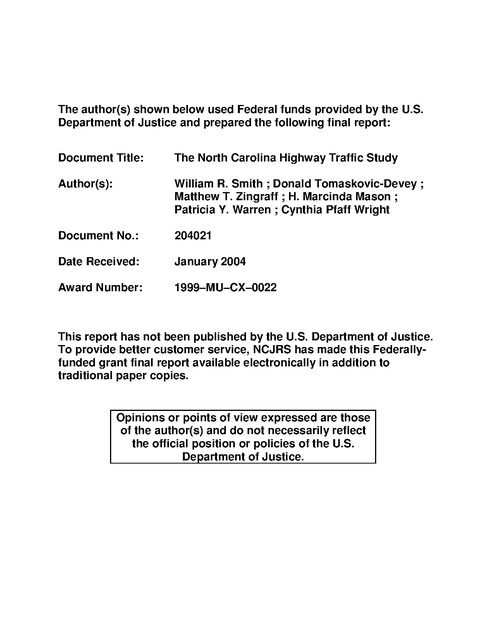 The author(s) shown below used Federal funds provided by the U.S. Department of Justice and prepared the following final report:

Document Title: The North Carolina Highway Traffic Study

Author(s): William R. Smith ; Donald Tomaskovic-Devey ; Matthew T. Zingraff ; H. Marcinda Mason ; Patricia Y. Warren ; Cynthia Pfaff Wright

Document No.: 204021

Date Received: January 2004

Award Number: 1999–MU–CX–0022

This report has not been published by the U.S. Department of Justice. To provide better customer service, NCJRS has made this Federally-funded grant final report available electronically in addition to traditional paper copies.

Opinions or points of view expressed are those of the author(s) and do not necessarily reflect the official position or policies of the U.S. Department of Justice.